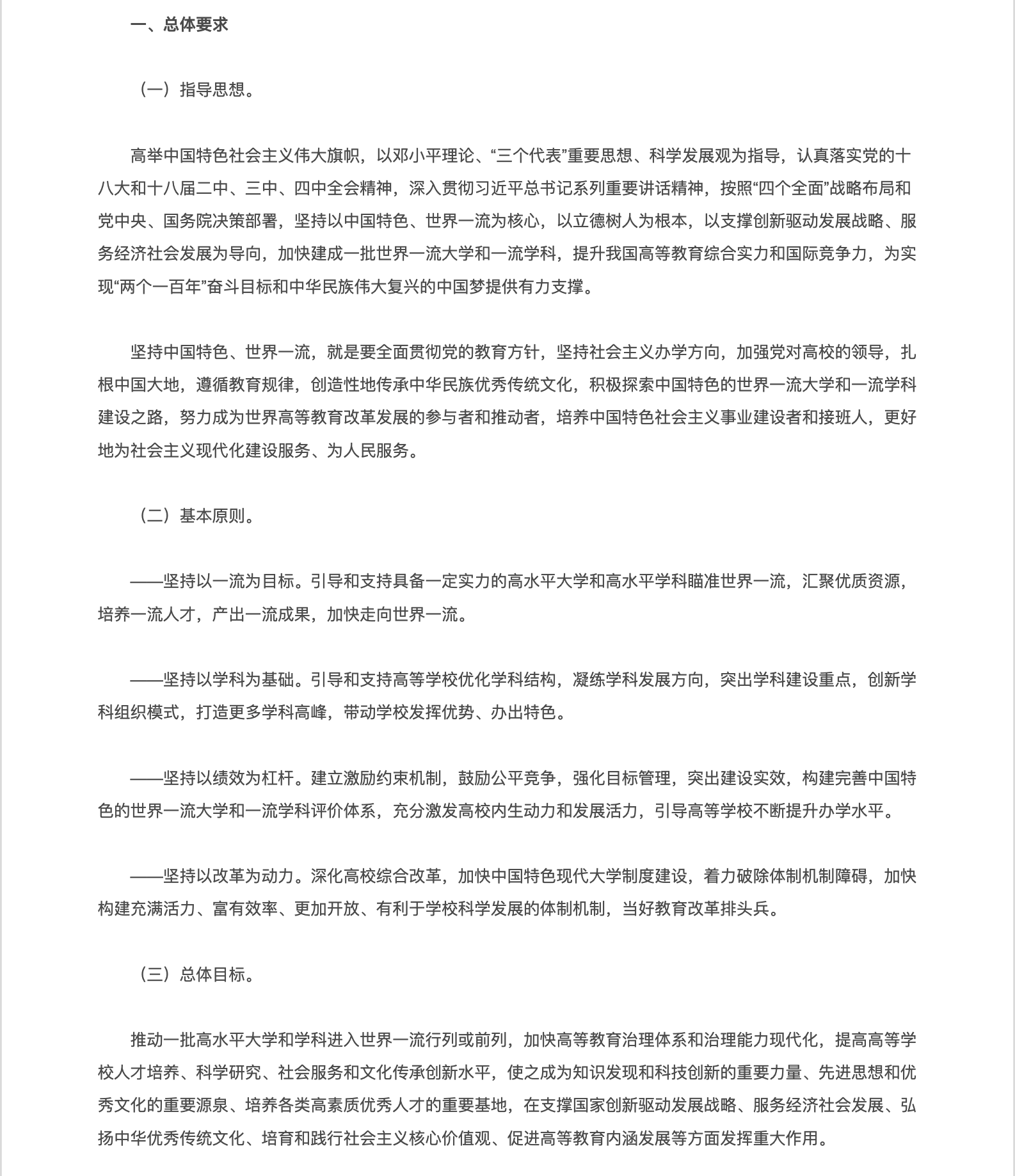 一、总体要求

（一）指导思想。

高举中国特色社会主义伟大旗帜，以邓小平理论、“三个代表”重要思想、科学发展观为指导，认真落实党的十八大和十八届二中、三中、四中全会精神，深入贯彻习近平总书记系列重要讲话精神，按照“四个全面”战略布局和党中央、国务院决策部署，坚持以中国特色、世界一流为核心，以立德树人为根本，以支撑创新驱动发展战略、服务经济社会发展为导向，加快建成一批世界一流大学和一流学科，提升我国高等教育综合实力和国际竞争力，为实现“两个一百年”奋斗目标和中华民族伟大复兴的中国梦提供有力支撑。

坚持中国特色、世界一流，就是要全面贯彻党的教育方针，坚持社会主义办学方向，加强党对高校的领导，扎根中国大地，遵循教育规律，创造性地传承中华民族优秀传统文化，积极探索中国特色的世界一流大学和一流学科建设之路，努力成为世界高等教育改革发展的参与者和推动者，培养中国特色社会主义事业建设者和接班人，更好地为社会主义现代化建设服务、为人民服务。

（二）基本原则。

——坚持以一流为目标。引导和支持具备一定实力的高水平大学和高水平学科瞄准世界一流，汇聚优质资源，培养一流人才，产出一流成果，加快走向世界一流。

——坚持以学科为基础。引导和支持高等学校优化学科结构，凝练学科发展方向，突出学科建设重点，创新学科组织模式，打造更多学科高峰，带动学校发挥优势、办出特色。

——坚持以绩效为杠杆。建立激励约束机制，鼓励公平竞争，强化目标管理，突出建设实效，构建完善中国特色的世界一流大学和一流学科评价体系，充分激发高校内生动力和发展活力，引导高等学校不断提升办学水平。

——坚持以改革为动力。深化高校综合改革，加快中国特色现代大学制度建设，着力破除体制机制障碍，加快构建充满活力、富有效率、更加开放、有利于学校科学发展的体制机制，当好教育改革排头兵。

（三）总体目标。

推动一批高水平大学和学科进入世界一流行列或前列，加快高等教育治理体系和治理能力现代化，提高高等学校人才培养、科学研究、社会服务和文化传承创新水平，使之成为知识发现和科技创新的重要力量、先进思想和优秀文化的重要源泉、培养各类高素质优秀人才的重要基地，在支撑国家创新驱动发展战略、服务经济社会发展、弘扬中华优秀传统文化、培育和践行社会主义核心价值观、促进高等教育内涵发展等方面发挥重大作用。